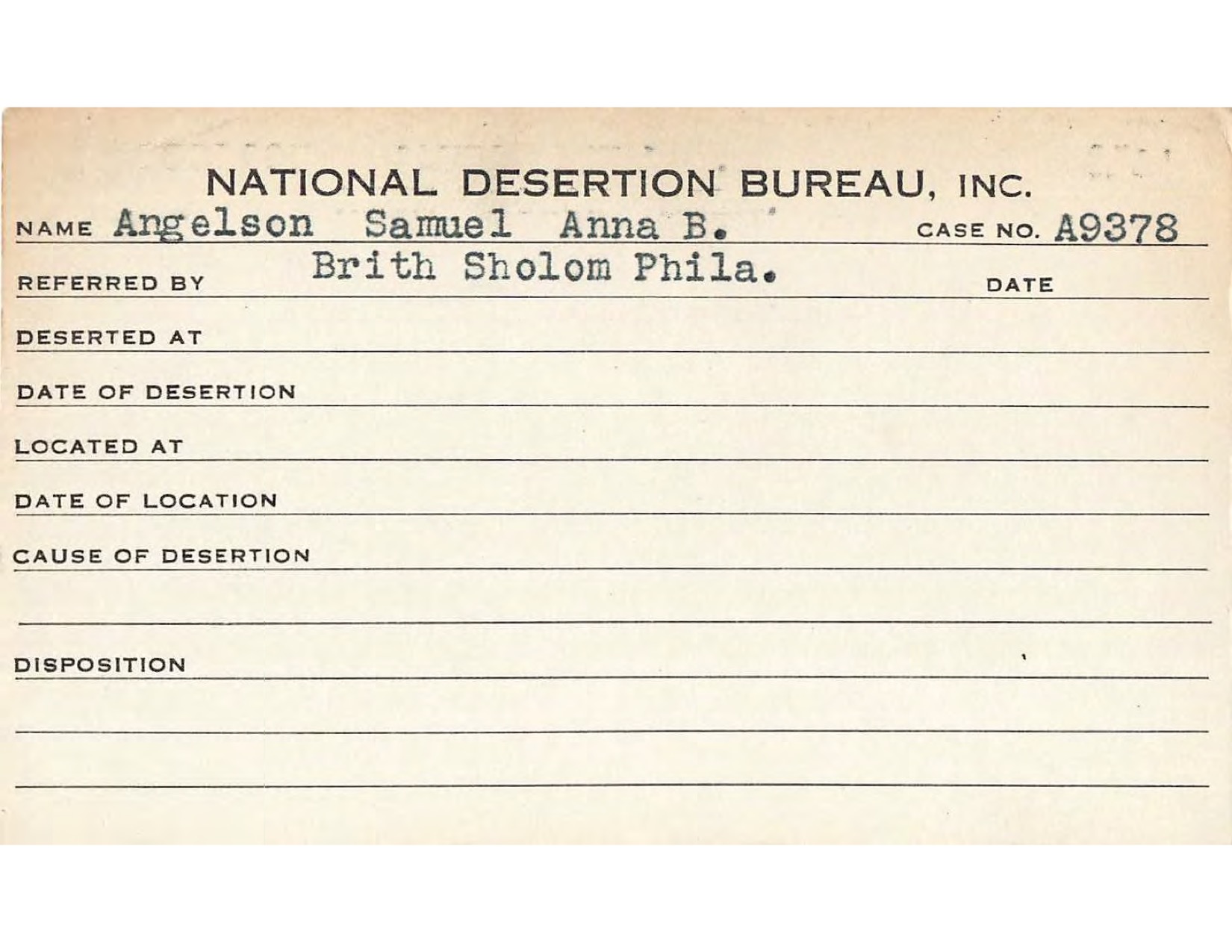 NATIONAL DESERTION BUREAU, INC.

NAME Angelson Samuel Anna B. CASE NO. A9378

REFERRED BY Brith Sholom Phila. DATE

DESERTED AT

DATE OF DESERTION

LOCATED AT

DATE OF LOCATION

CAUSE OF DESERTION

DISPOSITION